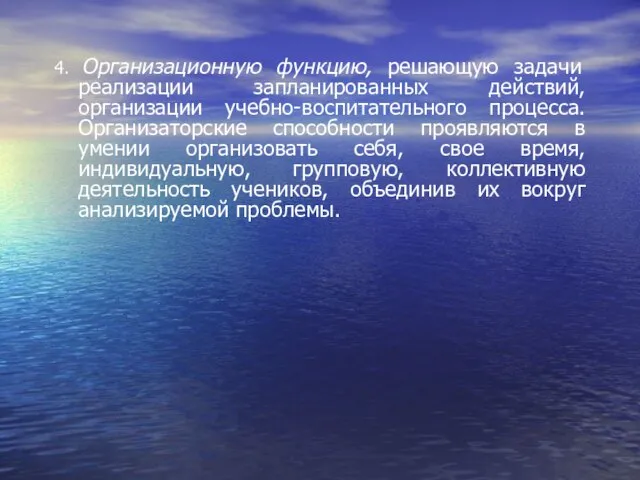 4. Организационную функцию, решающую задачи реализации запланированных действий, организации учебно-воспитательного процесса. Организаторские способности проявляются в умении организовать себя, свое время, индивидуальную, групповую, коллективную деятельность учеников, объединив их вокруг анализируемой проблемы.